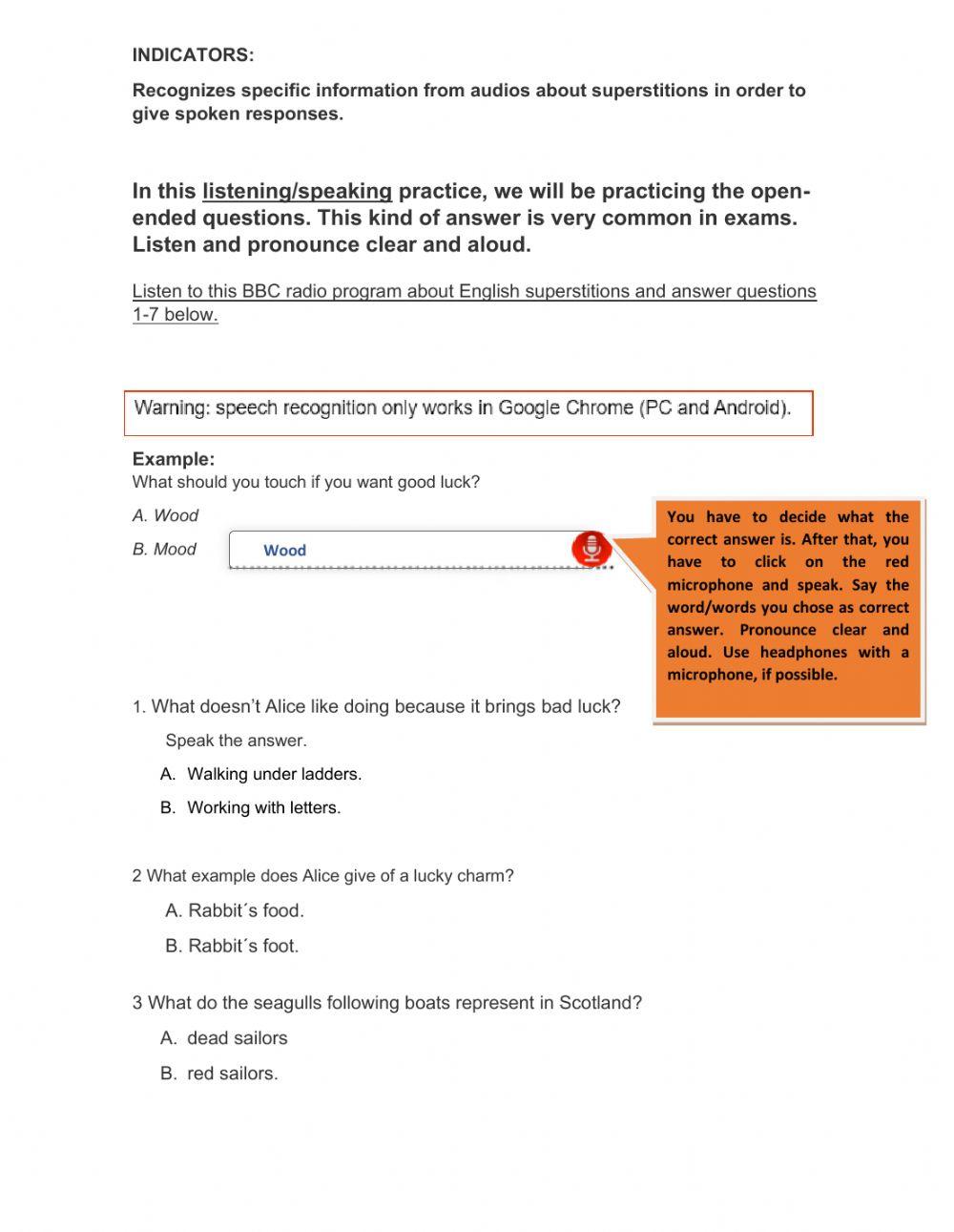 INDICATORS:

Recognizes specific information from audios about superstitions in order to give spoken responses.

In this listening/speaking practice, we will be practicing the open-ended questions. This kind of answer is very common in exams. Listen and pronounce clear and aloud.

Listen to this BBC radio program about English superstitions and answer questions 1-7 below.

Warning: speech recognition only works in Google Chrome (PC and Android).

Example:
What should you touch if you want good luck?

A. Wood

B. Mood

Wood

You have to decide what the correct answer is. After that, you have to click on the red microphone and speak. Say the word/words you chose as correct answer. Pronounce clear and aloud. Use headphones with a microphone, if possible.

1. What doesn't Alice like doing because it brings bad luck?

Speak the answer.

A. Walking under ladders.

B. Working with letters.

2 What example does Alice give of a lucky charm?

A. Rabbit´s food.

B. Rabbit´s foot.

3 What do the seagulls following boats represent in Scotland?

A. dead sailors

B. red sailors.